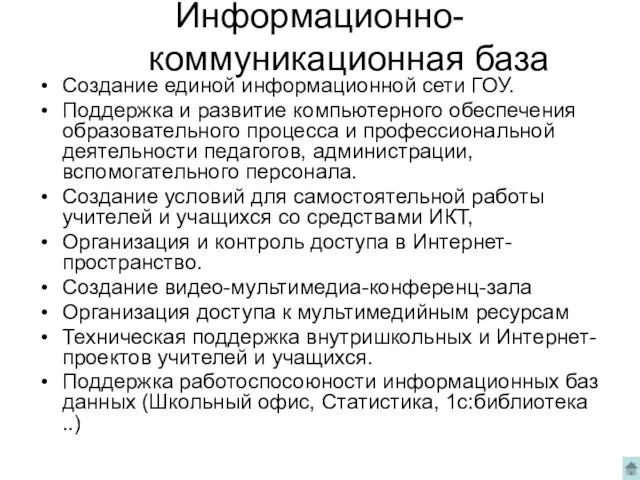 Информационно-коммуникационная база

• Создание единой информационной сети ГОУ.
• Поддержка и развитие компьютерного обеспечения образовательного процесса и профессиональной деятельности педагогов, администрации, вспомогательного персонала.
• Создание условий для самостоятельной работы учителей и учащихся со средствами ИКТ,
• Организация и контроль доступа в Интернет-пространство.
• Создание видео-мультимедиа-конференц-зала
• Организация доступа к мультимедийным ресурсам
• Техническая поддержка внутришкольных и Интернет-проектов учителей и учащихся.
• Поддержка работоспосоюности информационных баз данных (Школьный офис, Статистика, 1с:библиотека ..)